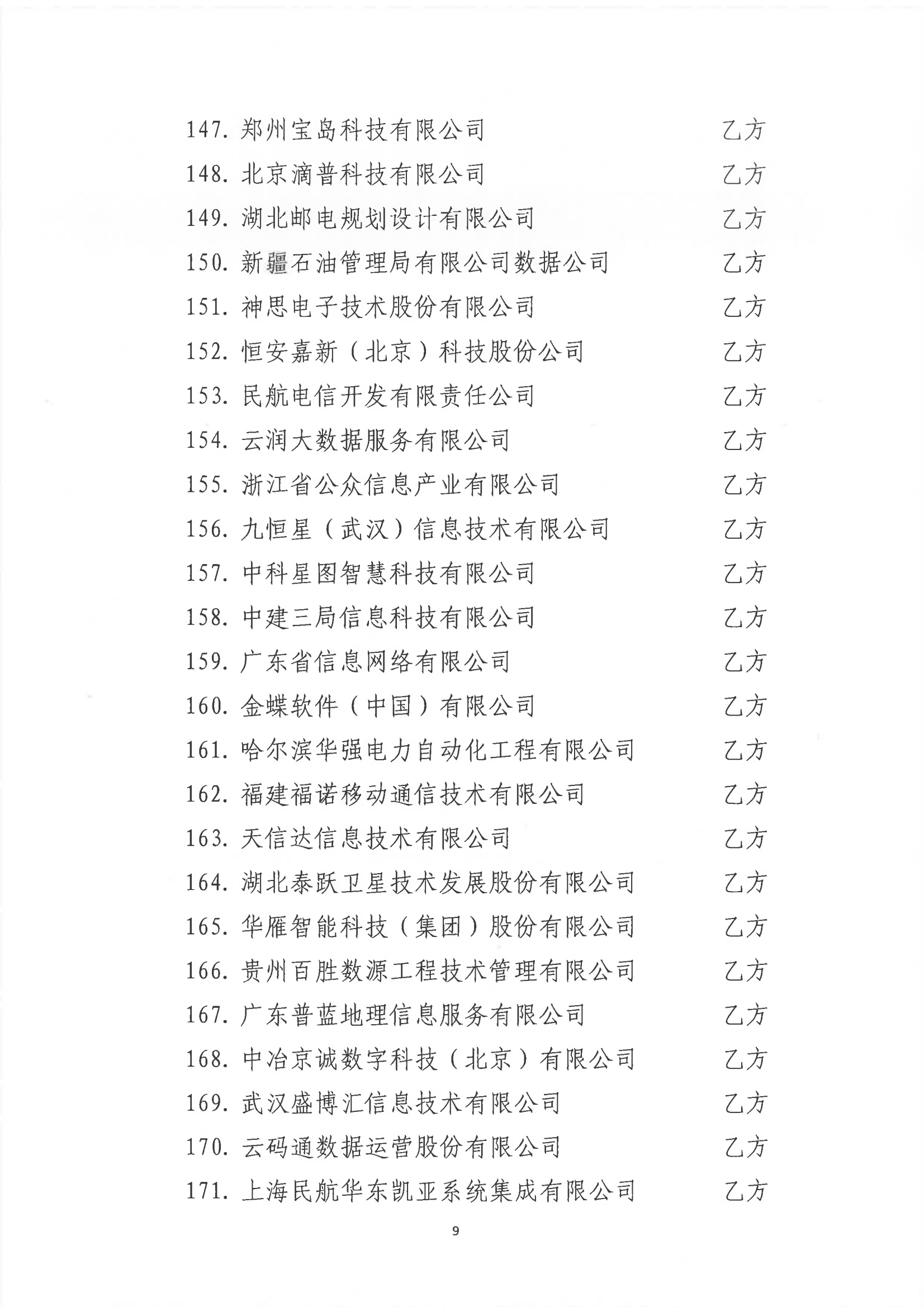 147. 郑州宝岛科技有限公司 乙方
148. 北京滴普科技有限公司 乙方
149. 湖北邮电规划设计有限公司 乙方
150. 新疆石油管理局有限公司数据公司 乙方
151. 神思电子技术股份有限公司 乙方
152. 恒安嘉新（北京）科技股份公司 乙方
153. 民航电信开发有限责任公司 乙方
154. 云润大数据服务有限公司 乙方
155. 浙江省公众信息产业有限公司 乙方
156. 九恒星（武汉）信息技术有限公司 乙方
157. 中科星图智慧科技有限公司 乙方
158. 中建三局信息科技有限公司 乙方
159. 广东省信息网络有限公司 乙方
160. 金蝶软件（中国）有限公司 乙方
161. 哈尔滨华强电力自动化工程有限公司 乙方
162. 福建福诺移动通信技术有限公司 乙方
163. 天信达信息技术有限公司 乙方
164. 湖北泰跃卫星技术发展股份有限公司 乙方
165. 华雁智能科技（集团）股份有限公司 乙方
166. 贵州百胜数源工程技术管理有限公司 乙方
167. 广东普蓝地理信息服务有限公司 乙方
168. 中冶京诚数字科技（北京）有限公司 乙方
169. 武汉盛博汇信息技术有限公司 乙方
170. 云码通数据运营股份有限公司 乙方
171. 上海民航华东凯亚系统集成有限公司 乙方

9